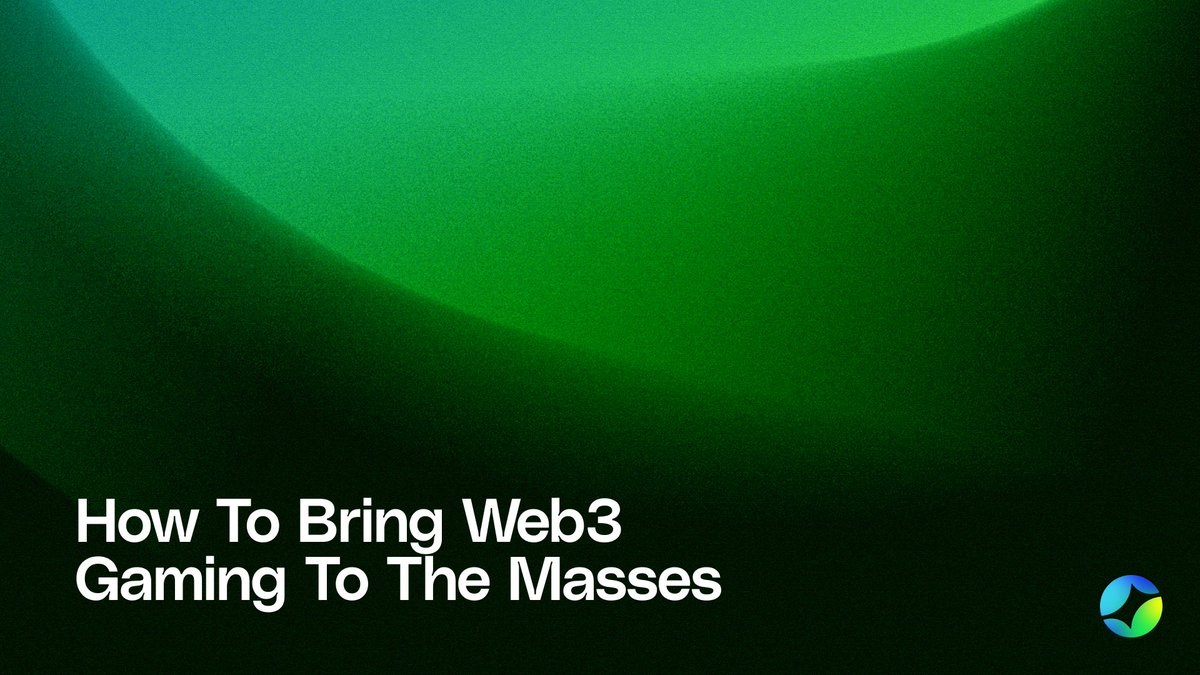 How To Bring Web3 Gaming To The Masses